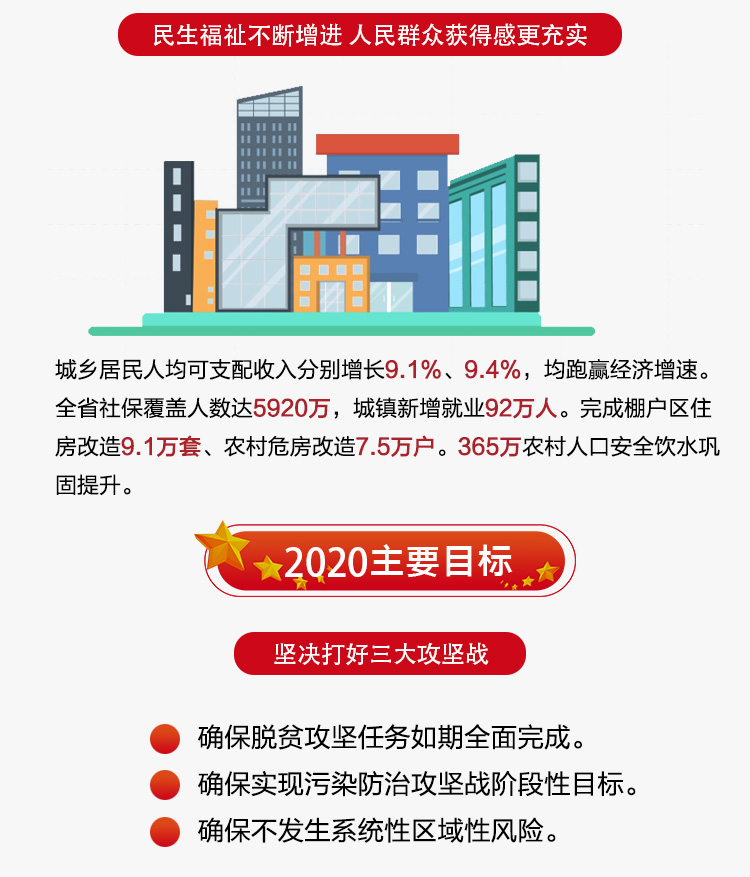 民生福祉不断增进 人民群众获得感更充实

城乡居民人均可支配收入分别增长9.1%、9.4%，均跑赢经济增速。全省社保覆盖人数达5920万，城镇新增就业92万人。完成棚户区住房改造9.1万套、农村危房改造7.5万户。365万农村人口安全饮水巩固提升。

2020主要目标

坚决打好三大攻坚战

确保脱贫攻坚任务如期全面完成。

确保实现污染防治攻坚战阶段性目标。

确保不发生系统性区域性风险。